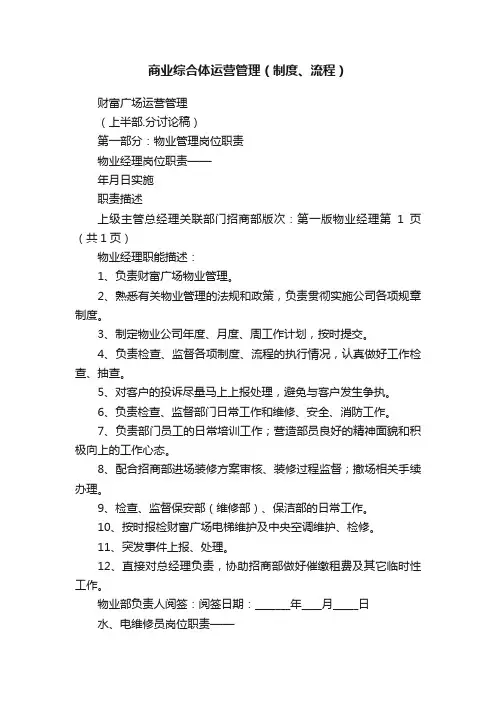 商业综合体运营管理（制度、流程）

财富广场运营管理

（上半部.分讨论稿）

第一部分：物业管理岗位职责

物业经理岗位职责——

年月日实施

职责描述

上级主管总经理关联部门招商部版次：第一版物业经理第 1 页（共 1 页）

物业经理职能描述：

1、负责财富广场物业管理。

2、熟悉有关物业管理的法规和政策，负责贯彻实施公司各项规章制度。

3、制定物业公司年度、月度、周工作计划，按时提交。

4、负责检查、监督各项制度、流程的执行情况，认真做好工作检查、抽查。

5、对客户的投诉尽量马上上报处理，避免与客户发生争执。

6、负责检查、监督部门日常工作和维修、安全、消防工作。

7、负责部门员工的日常培训工作；营造部员良好的精神面貌和积极向上的工作心态。

8、配合招商部进场装修方案审核、装修过程监督；撤场相关手续办理。

9、检查、监督保安部（维修部）、保洁部的日常工作。

10、按时报检财富广场电梯维护及中央空调维护、检修。

11、突发事件上报、处理。

12、直接对总经理负责，协助招商部做好催缴租费及其它临时性工作。

物业部负责人阅签：阅签日期：______年___月____日

水、电维修员岗位职责——